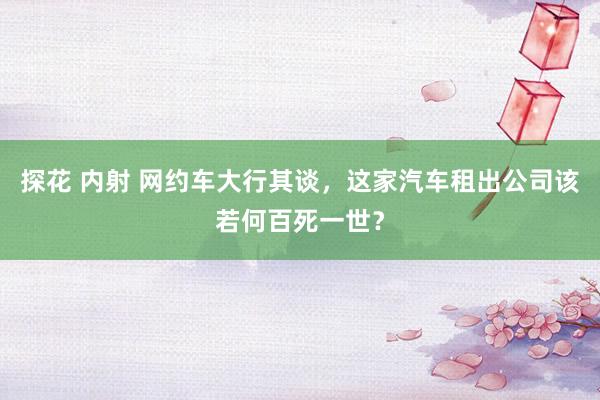 探花 内射 网约车大行其谈，这家汽车租出公司该若何百死一世？